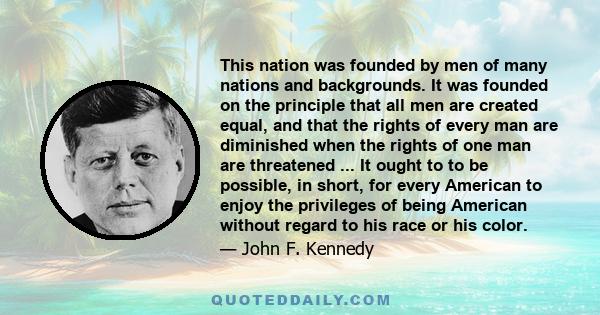 This nation was founded by men of many nations and backgrounds. It was founded on the principle that all men are created equal, and that the rights of every man are diminished when the rights of one man are threatened ... It ought to to be possible, in short, for every American to enjoy the privileges of being American without regard to his race or his color.

— John F. Kennedy

QUOTEDDAILY.COM